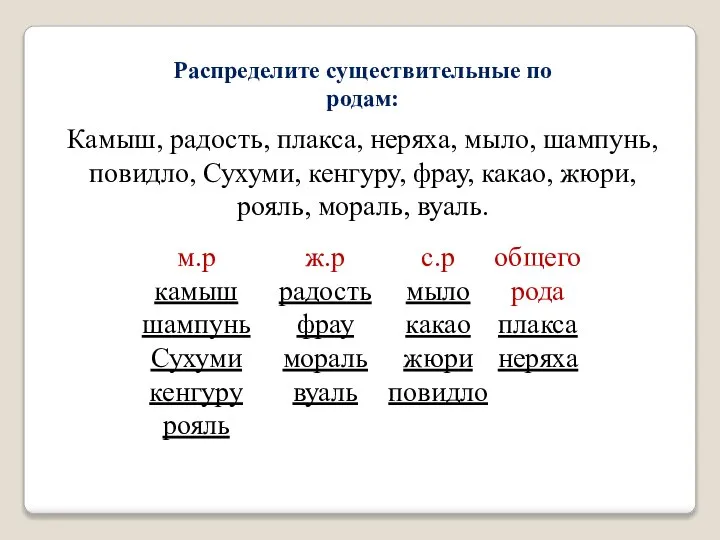 Распределите существительные по родам:

Камыш, радость, плакса, неряха, мыло, шампунь, повидло, Сухуми, кенгуру, фрау, какао, жюри, рояль, мораль, вуаль.

| м.р | ж.р | с.р | общего рода |
|---|---|---|---|
| камыш | радость | мыло | плакса |
| шампунь | фрау | какао | неряха |
| Сухуми | мораль | жюри | |
| кенгуру | вуаль | повидло | |
| рояль | | | |